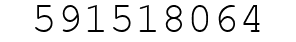 591518064